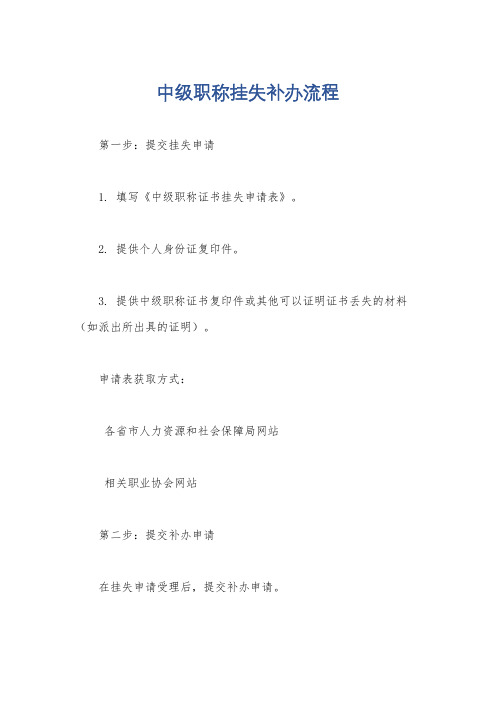 中级职称挂失补办流程

第一步：提交挂失申请

1. 填写《中级职称证书挂失申请表》。

2. 提供个人身份证复印件。

3. 提供中级职称证书复印件或其他可以证明证书丢失的材料（如派出所出具的证明）。

申请表获取方式：

各省市人力资源和社会保障局网站

相关职业协会网站

第二步：提交补办申请

在挂失申请受理后，提交补办申请。